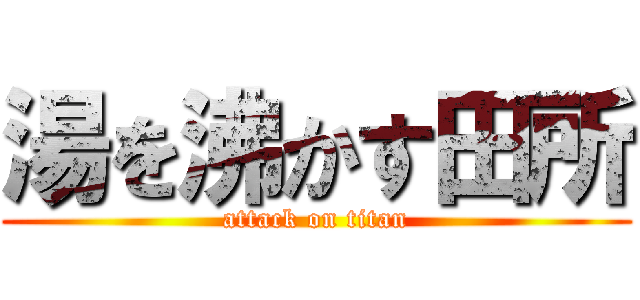 湯を沸かす田所
attack on titan